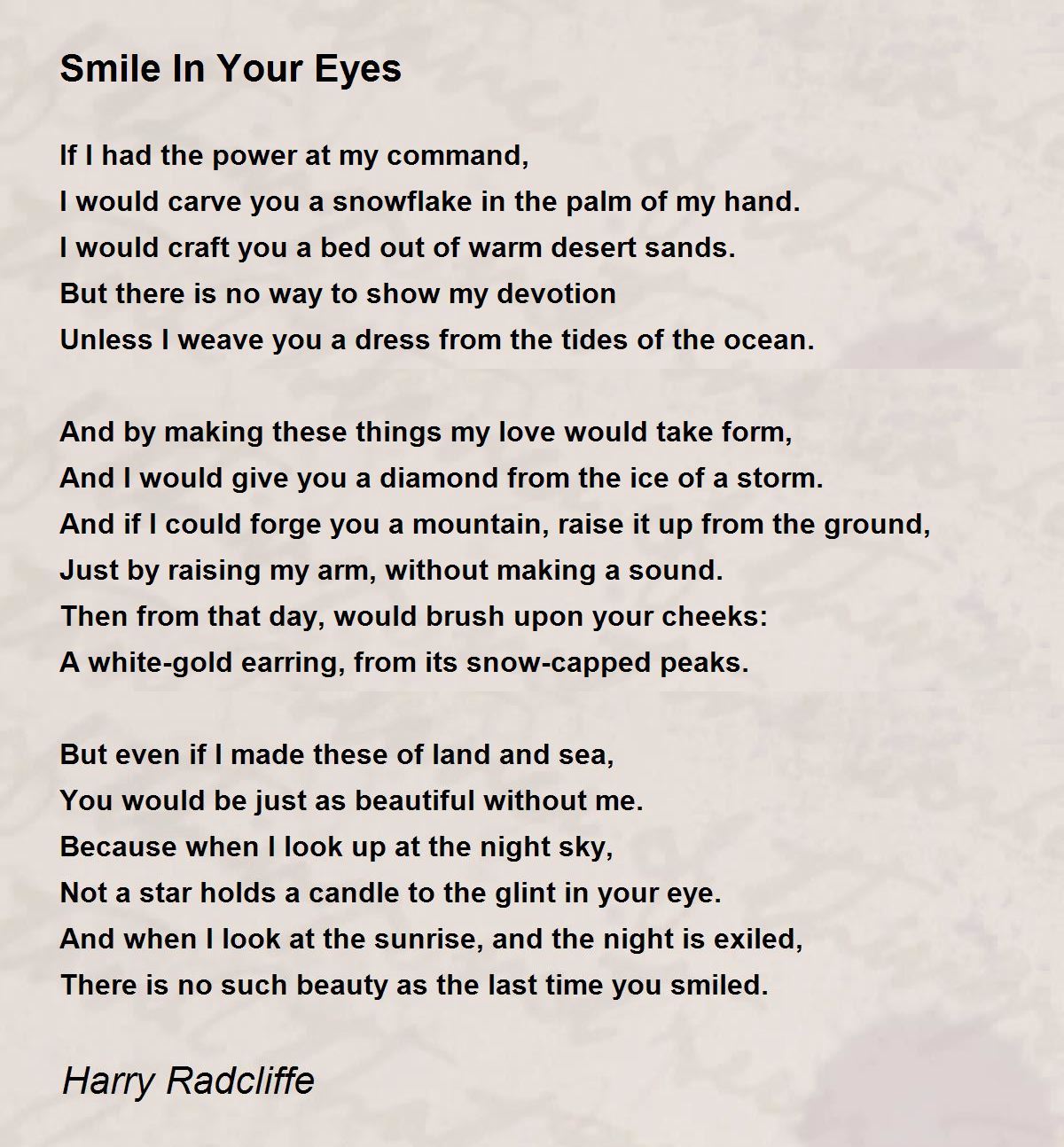 Smile In Your Eyes

If I had the power at my command,
I would carve you a snowflake in the palm of my hand.
I would craft you a bed out of warm desert sands.
But there is no way to show my devotion
Unless I weave you a dress from the tides of the ocean.

And by making these things my love would take form,
And I would give you a diamond from the ice of a storm.
And if I could forge you a mountain, raise it up from the ground,
Just by raising my arm, without making a sound.
Then from that day, would brush upon your cheeks:
A white-gold earring, from its snow-capped peaks.

But even if I made these of land and sea,
You would be just as beautiful without me.
Because when I look up at the night sky,
Not a star holds a candle to the glint in your eye.
And when I look at the sunrise, and the night is exiled,
There is no such beauty as the last time you smiled.

Harry Radcliffe